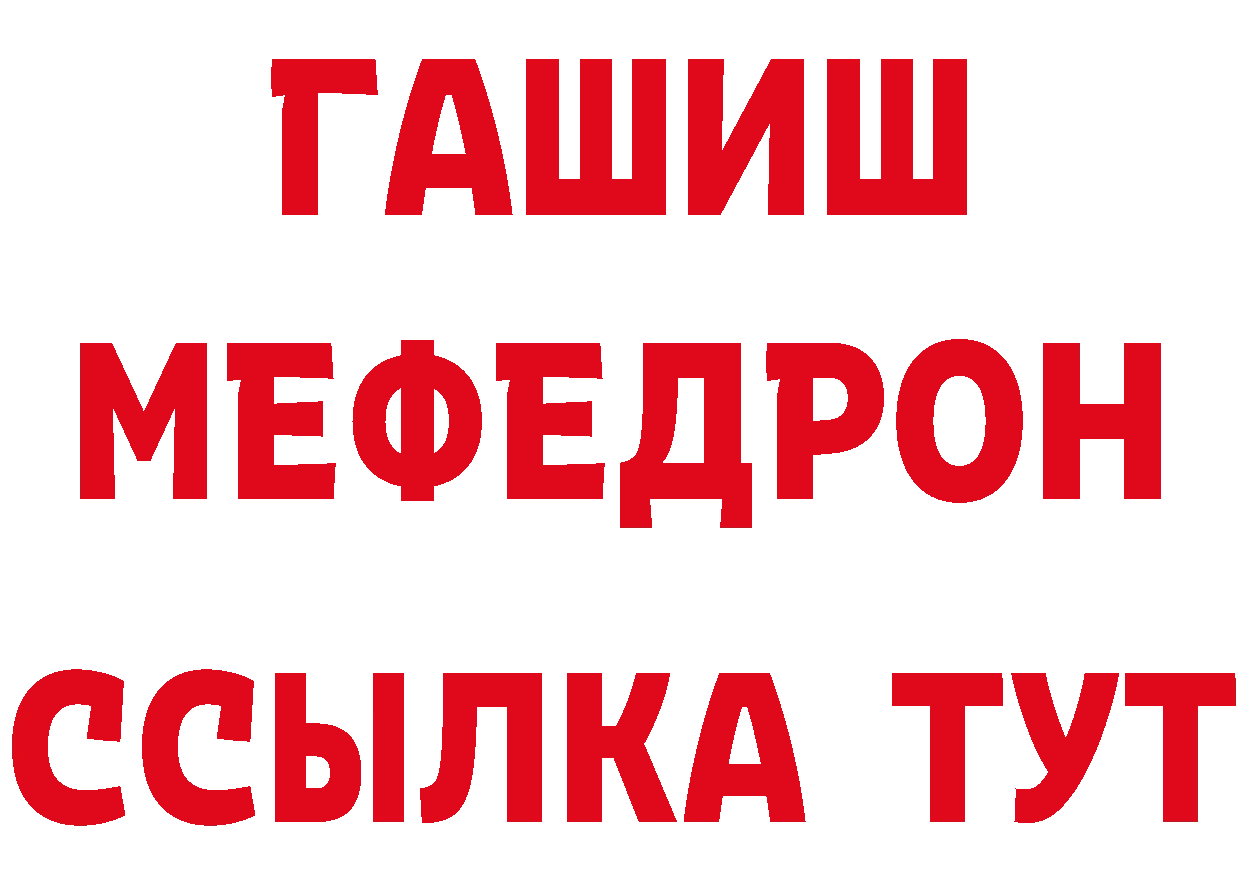 ГАШИШ
МЕФЕДРОН
ССЫЛКА ТУТ